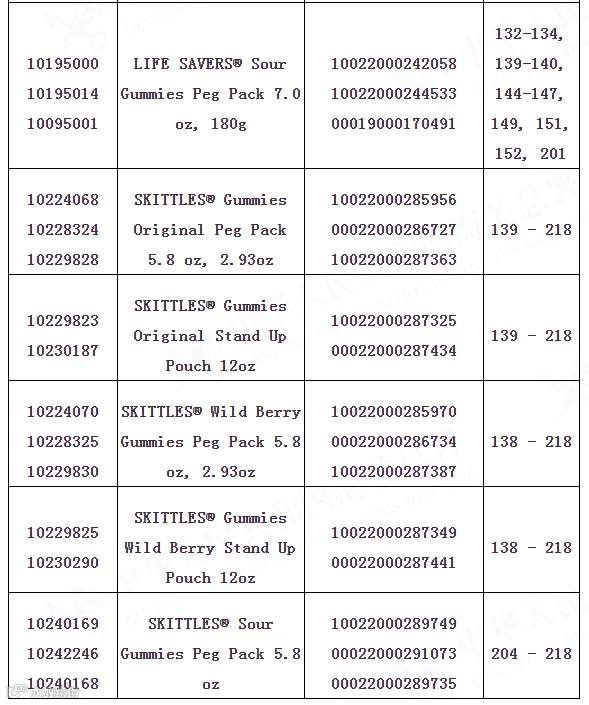 | | | | |
|---|---|---|---|
| 10195000 10195014 10095001 | LIFE SAVERS® Sour Gummies Peg Pack 7.0 oz, 180g | 10022000242058 10022000244533 00019000170491 | 132-134, 139-140, 144-147, 149, 151, 152, 201 |
| 10224068 10228324 10229828 | SKITTLES® Gummies Original Peg Pack 5.8 oz, 2.93oz | 10022000285956 00022000286727 10022000287363 | 139 - 218 |
| 10229823 10230187 | SKITTLES® Gummies Original Stand Up Pouch 12oz | 10022000287325 00022000287434 | 139 - 218 |
| 10224070 10228325 10229830 | SKITTLES® Wild Berry Gummies Peg Pack 5.8 oz, 2.93oz | 10022000285970 00022000286734 10022000287387 | 138 - 218 |
| 10229825 10230290 | SKITTLES® Gummies Wild Berry Stand Up Pouch 12oz | 10022000287349 00022000287441 | 138 - 218 |
| 10240169 10242246 10240168 | SKITTLES® Sour Gummies Peg Pack 5.8 oz | 10022000289749 00022000291073 00022000289735 | 204 - 218 |